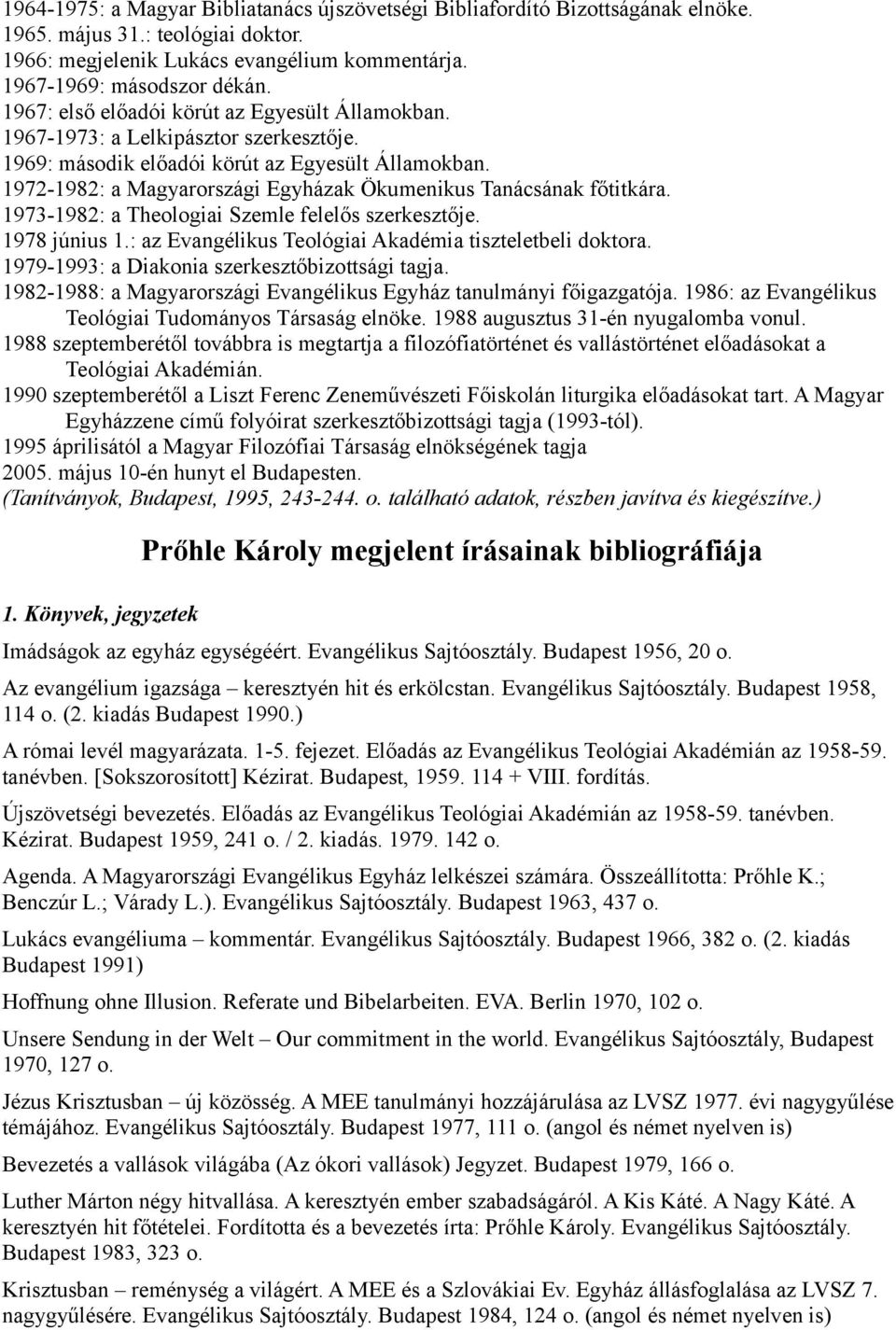 1964-1975: a Magyar Bibliatanács újszövetségi Bibliafordító Bizottságának elnöke.
1965. május 31.: teológiai doktor.
1966: megjelenik Lukács evangélium kommentárja.
1967-1969: másodszor dékán.
1967: első előadói körút az Egyesült Államokban.
1967-1973: a Lelkipásztor szerkesztője.
1969: második előadói körút az Egyesült Államokban.
1972-1982: a Magyarországi Egyházak Ökumenikus Tanácsának főtitkára.
1973-1982: a Theologiai Szemle felelős szerkesztője.
1978 június 1.: az Evangélikus Teológiai Akadémia tiszteletbeli doktora.
1979-1993: a Diakonia szerkesztőbizottsági tagja.
1982-1988: a Magyarországi Evangélikus Egyház tanulmányi főigazgatója. 1986: az Evangélikus Teológiai Tudományos Társaság elnöke. 1988 augusztus 31-én nyugalomba vonul.
1988 szeptemberétől továbbra is megtartja a filozófiatörténet és vallástörténet előadásokat a Teológiai Akadémián.
1990 szeptemberétől a Liszt Ferenc Zeneművészeti Főiskolán liturgika előadásokat tart. A Magyar Egyházzene című folyóirat szerkesztőbizottsági tagja (1993-tól).
1995 áprilisától a Magyar Filozófiai Társaság elnökségének tagja
2005. május 10-én hunyt el Budapesten.
(Tanítványok, Budapest, 1995, 243-244. o. található adatok, részben javítva és kiegészítve.)

Prőhle Károly megjelent írásainak bibliográfiája

1. Könyvek, jegyzetek

Imádságok az egyház egységéért. Evangélikus Sajtóosztály. Budapest 1956, 20 o.

Az evangélium igazsága – keresztyén hit és erkölcstan. Evangélikus Sajtóosztály. Budapest 1958, 114 o. (2. kiadás Budapest 1990.)

A római levél magyarázata. 1-5. fejezet. Előadás az Evangélikus Teológiai Akadémián az 1958-59. tanévben. [Sokszorosított] Kézirat. Budapest, 1959. 114 + VIII. fordítás.

Újszövetségi bevezetés. Előadás az Evangélikus Teológiai Akadémián az 1958-59. tanévben. Kézirat. Budapest 1959, 241 o. / 2. kiadás. 1979. 142 o.

Agenda. A Magyarországi Evangélikus Egyház lelkészei számára. Összeállította: Prőhle K.; Benczúr L.; Várady L.). Evangélikus Sajtóosztály. Budapest 1963, 437 o.

Lukács evangéliuma – kommentár. Evangélikus Sajtóosztály. Budapest 1966, 382 o. (2. kiadás Budapest 1991)

Hoffnung ohne Illusion. Referate und Bibelarbeiten. EVA. Berlin 1970, 102 o.

Unsere Sendung in der Welt – Our commitment in the world. Evangélikus Sajtóosztály, Budapest 1970, 127 o.

Jézus Krisztusban – új közösség. A MEE tanulmányi hozzájárulása az LVSZ 1977. évi nagygyűlése témájához. Evangélikus Sajtóosztály. Budapest 1977, 111 o. (angol és német nyelven is)

Bevezetés a vallások világába (Az ókori vallások) Jegyzet. Budapest 1979, 166 o.

Luther Márton négy hitvallása. A keresztyén ember szabadságáról. A Kis Káté. A Nagy Káté. A keresztyén hit főtételei. Fordította és a bevezetés írta: Prőhle Károly. Evangélikus Sajtóosztály. Budapest 1983, 323 o.

Krisztusban – reménység a világért. A MEE és a Szlovákiai Ev. Egyház állásfoglalása az LVSZ 7. nagygyűlésére. Evangélikus Sajtóosztály. Budapest 1984, 124 o. (angol és német nyelven is)